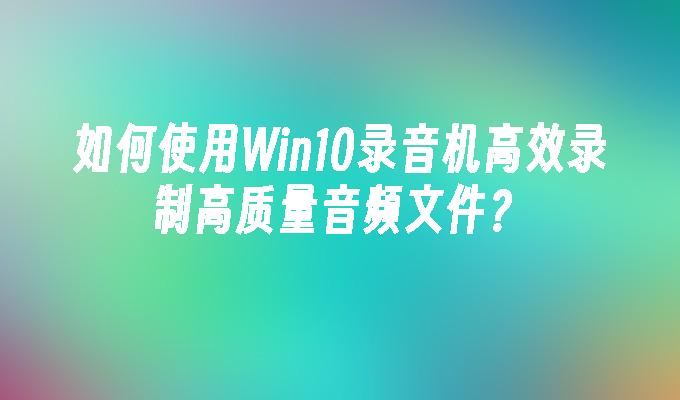 如何使用Win10录音机高效录制高质量音频文件？